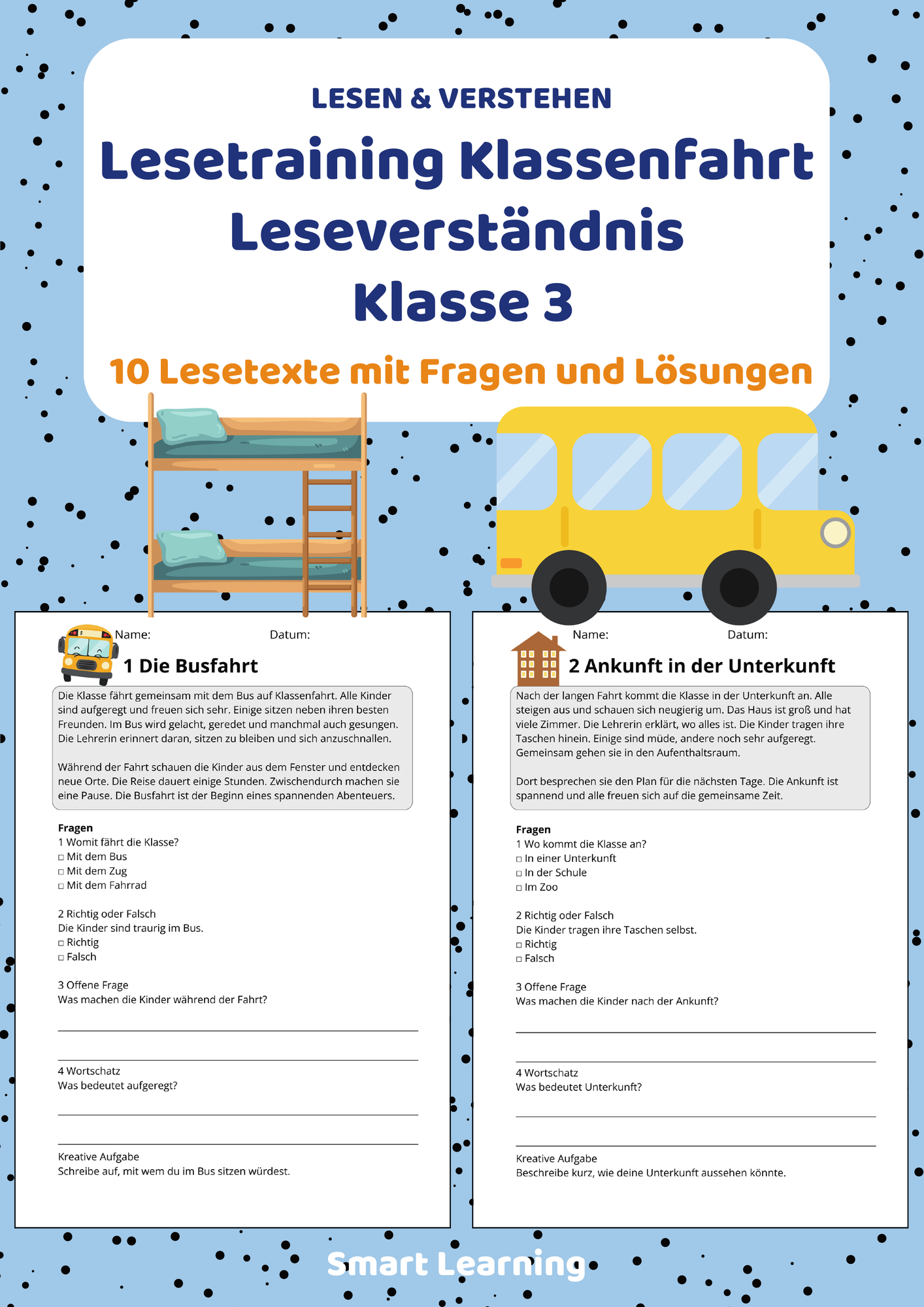 LESEN & VERSTEHEN

Lesetraining Klassenfahrt
Leseverständnis
Klasse 3

10 Lesetexte mit Fragen und Lösungen

Name: Datum:

1 Die Busfahrt

Die Klasse fährt gemeinsam mit dem Bus auf Klassenfahrt. Alle Kinder sind aufgeregt und freuen sich sehr. Einige sitzen neben ihren besten Freunden. Im Bus wird gelacht, geredet und manchmal auch gesungen. Die Lehrerin erinnert daran, sitzen zu bleiben und sich anzuschnallen.

Während der Fahrt schauen die Kinder aus dem Fenster und entdecken neue Orte. Die Reise dauert einige Stunden. Zwischendurch machen sie eine Pause. Die Busfahrt ist der Beginn eines spannenden Abenteuers.

Fragen
1 Womit fährt die Klasse?
☐ Mit dem Bus
☐ Mit dem Zug
☐ Mit dem Fahrrad

2 Richtig oder Falsch
Die Kinder sind traurig im Bus.
☐ Richtig
☐ Falsch

3 Offene Frage
Was machen die Kinder während der Fahrt?
____
____

4 Wortschatz
Was bedeutet aufgeregt?
____
____

Kreative Aufgabe
Schreibe auf, mit wem du im Bus sitzen würdest.

Name: Datum:

2 Ankunft in der Unterkunft

Nach der langen Fahrt kommt die Klasse in der Unterkunft an. Alle steigen aus und schauen sich neugierig um. Das Haus ist groß und hat viele Zimmer. Die Lehrerin erklärt, wo alles ist. Die Kinder tragen ihre Taschen hinein. Einige sind müde, andere noch sehr aufgeregt. Gemeinsam gehen sie in den Aufenthaltsraum.

Dort besprechen sie den Plan für die nächsten Tage. Die Ankunft ist spannend und alle freuen sich auf die gemeinsame Zeit.

Fragen
1 Wo kommt die Klasse an?
☐ In einer Unterkunft
☐ In der Schule
☐ Im Zoo

2 Richtig oder Falsch
Die Kinder tragen ihre Taschen selbst.
☐ Richtig
☐ Falsch

3 Offene Frage
Was machen die Kinder nach der Ankunft?
____
____

4 Wortschatz
Was bedeutet Unterkunft?
____
____

Kreative Aufgabe
Beschreibe kurz, wie deine Unterkunft aussehen könnte.

Smart Learning